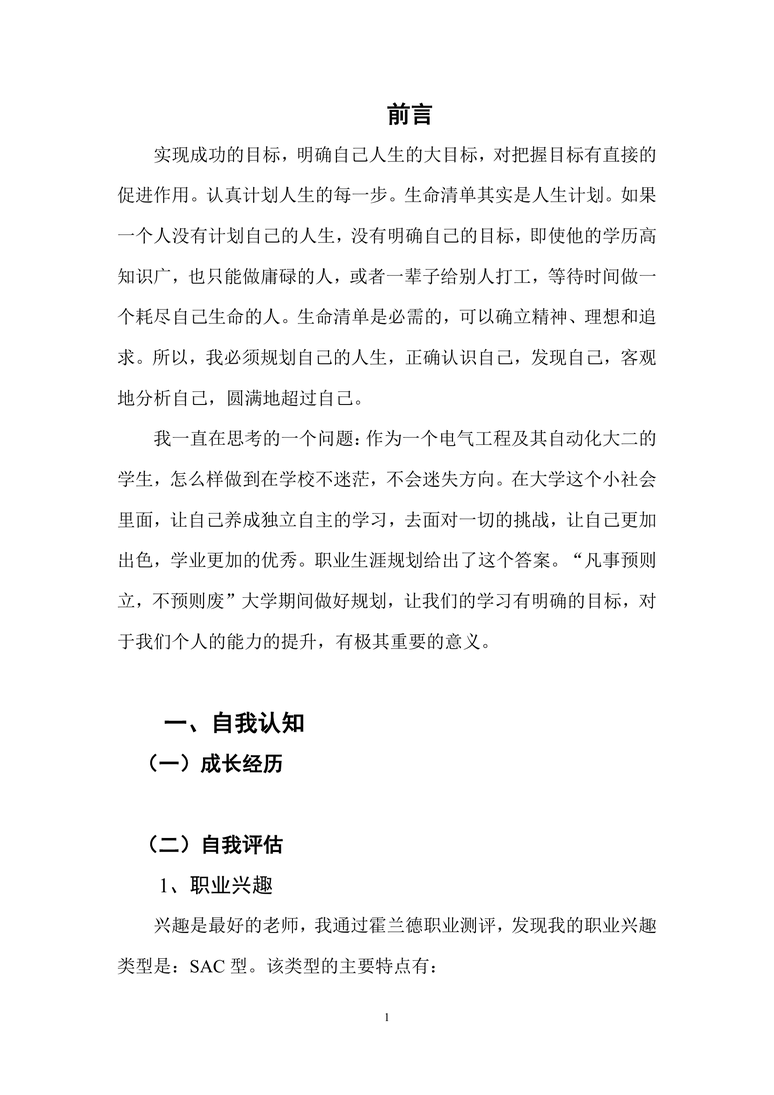 前言

实现成功的目标，明确自己人生的大目标，对把握目标有直接的促进作用。认真计划人生的每一步。生命清单其实是人生计划。如果一个人没有计划自己的人生，没有明确自己的目标，即使他的学历高知识广，也只能做庸碌的人，或者一辈子给别人打工，等待时间做一个耗尽自己生命的人。生命清单是必需的，可以确立精神、理想和追求。所以，我必须规划自己的人生，正确认识自己，发现自己，客观地分析自己，圆满地超过自己。

我一直在思考的一个问题：作为一个电气工程及其自动化大二的学生，怎么样做到在学校不迷茫，不会迷失方向。在大学这个小社会里面，让自己养成独立自主的学习，去面对一切的挑战，让自己更加出色，学业更加的优秀。职业生涯规划给出了这个答案。“凡事预则立，不预则废”大学期间做好规划，让我们的学习有明确的目标，对于我们个人的能力的提升，有极其重要的意义。

一、自我认知

（一）成长经历

（二）自我评估

1、职业兴趣

兴趣是最好的老师，我通过霍兰德职业测评，发现我的职业兴趣类型是：SAC 型。该类型的主要特点有：

1